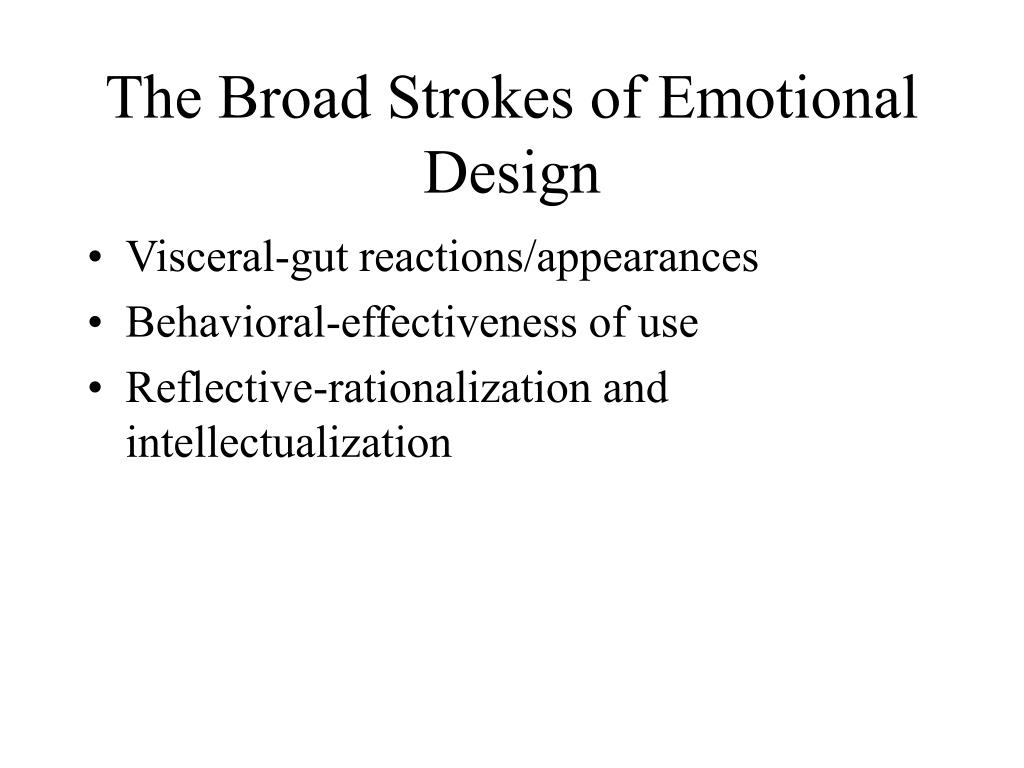 The Broad Strokes of Emotional Design

• Visceral-gut reactions/appearances
• Behavioral-effectiveness of use
• Reflective-rationalization and intellectualization